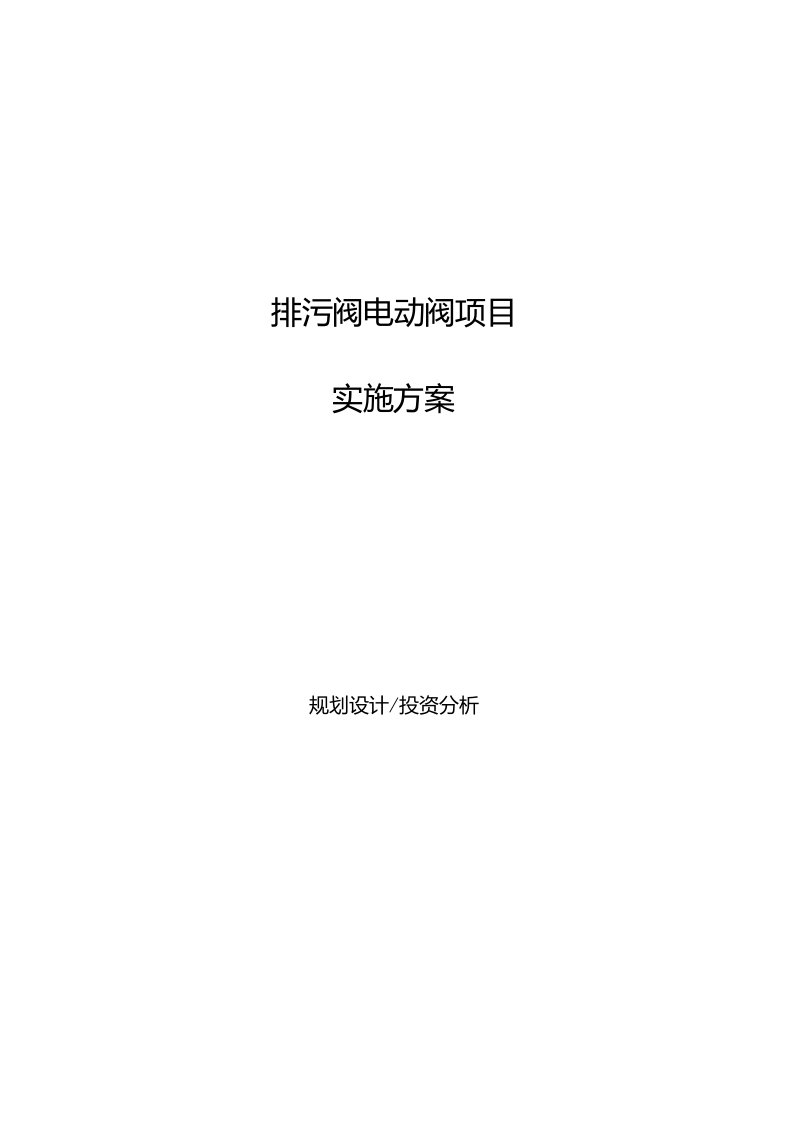 排污阀电动阀项目

实施方案

规划设计/投资分析